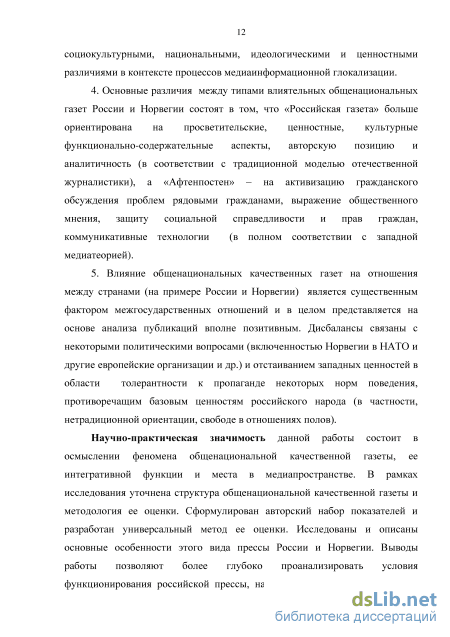 12

социокультурными, национальными, идеологическими и ценностными различиями в контексте процессов медиаинформационной глокализации.

4. Основные различия между типами влиятельных общенациональных газет России и Норвегии состоят в том, что «Российская газета» больше ориентирована на просветительские, ценностные, культурные функционально-содержательные аспекты, авторскую позицию и аналитичность (в соответствии с традиционной моделью отечественной журналистики), а «Афтенпостен» – на активизацию гражданского обсуждения проблем рядовыми гражданами, выражение общественного мнения, защиту социальной справедливости и прав граждан, коммуникативные технологии (в полном соответствии с западной медиатеорией).

5. Влияние общенациональных качественных газет на отношения между странами (на примере России и Норвегии) является существенным фактором межгосударственных отношений и в целом представляется на основе анализа публикаций вполне позитивным. Дисбалансы связаны с некоторыми политическими вопросами (включенностью Норвегии в НАТО и другие европейские организации и др.) и отстаиванием западных ценностей в области толерантности к пропаганде некоторых норм поведения, противоречащим базовым ценностям российского народа (в частности, нетрадиционной ориентации, свободе в отношениях полов).

Научно-практическая значимость данной работы состоит в осмыслении феномена общенациональной качественной газеты, ее интегративной функции и места в медиапространстве. В рамках исследования уточнена структура общенациональной качественной газеты и методология ее оценки. Сформулирован авторский набор показателей и разработан универсальный метод ее оценки. Исследованы и описаны основные особенности этого вида прессы России и Норвегии. Выводы работы позволяют более глубоко проанализировать условия функционирования российской прессы, на

dsLib.net
библиотека диссертаций